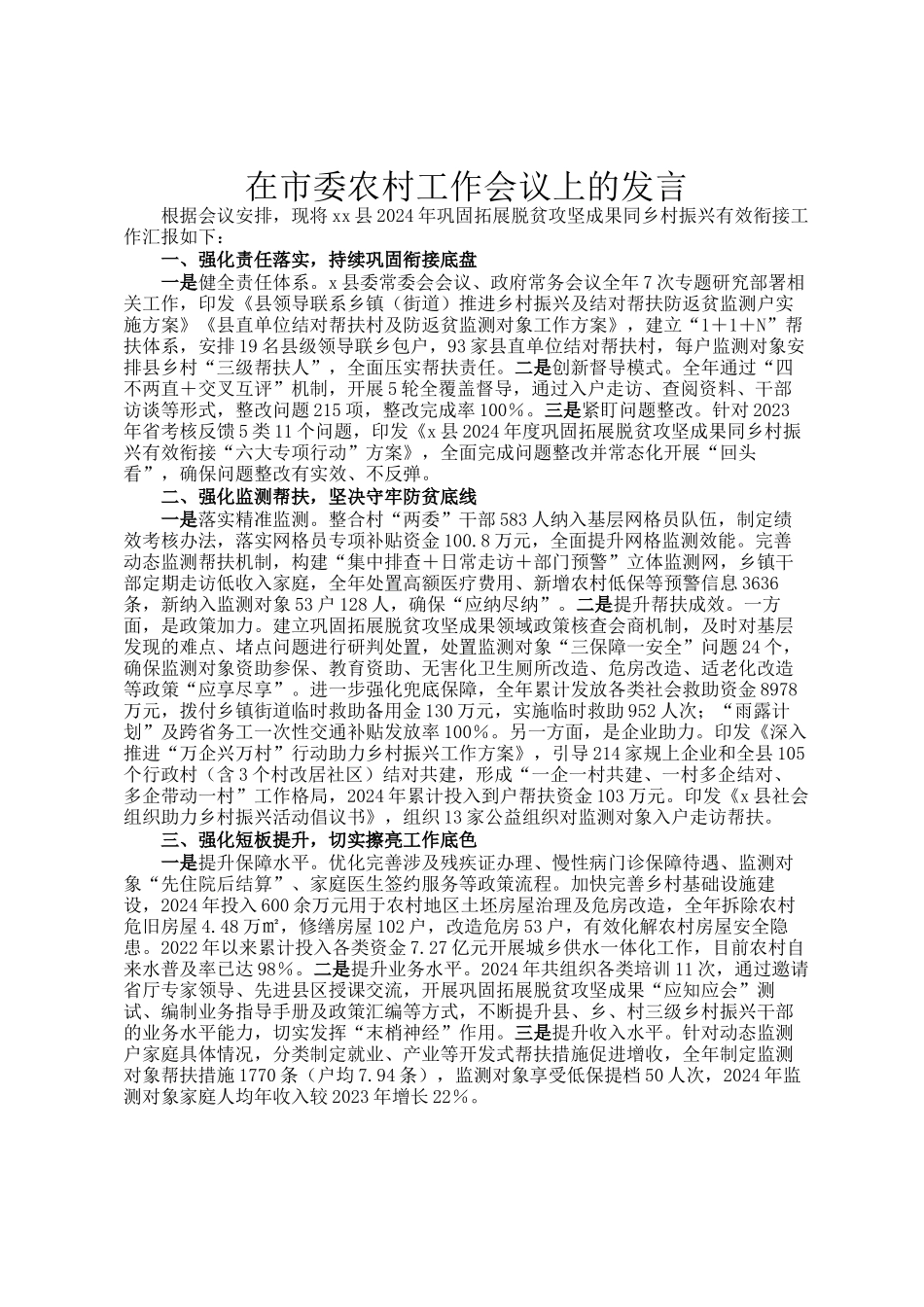 在市委农村工作会议上的发言

根据会议安排，现将xx县2024年巩固拓展脱贫攻坚成果同乡村振兴有效衔接工作汇报如下：

一、强化责任落实，持续巩固衔接底盘

一是健全责任体系。x县委常委会会议、政府常务会议全年7次专题研究部署相关工作，印发《县领导联系乡镇（街道）推进乡村振兴及结对帮扶防返贫监测户实施方案》《县直单位结对帮扶村及防返贫监测对象工作方案》，建立“1＋1＋N”帮扶体系，安排19名县级领导联乡包户，93家县直单位结对帮扶村，每户监测对象安排县乡村“三级帮扶人”，全面压实帮扶责任。二是创新督导模式。全年通过“四不两直＋交叉互评”机制，开展5轮全覆盖督导，通过入户走访、查阅资料、干部访谈等形式，整改问题215项，整改完成率100%。三是紧盯问题整改。针对2023年省考核反馈5类11个问题，印发《x县2024年度巩固拓展脱贫攻坚成果同乡村振兴有效衔接“六大专项行动”方案》，全面完成问题整改并常态化开展“回头看”，确保问题整改有实效、不反弹。

二、强化监测帮扶，坚决守牢防贫底线

一是落实精准监测。整合村“两委”干部583人纳入基层网格员队伍，制定绩效考核办法，落实网格员专项补贴资金100.8万元，全面提升网格监测效能。完善动态监测帮扶机制，构建“集中排查＋日常走访＋部门预警”立体监测网，乡镇干部定期走访低收入家庭，全年处置高额医疗费用、新增农村低保等预警信息3636条，新纳入监测对象53户128人，确保“应纳尽纳”。二是提升帮扶成效。一方面，是政策加力。建立巩固拓展脱贫攻坚成果领域政策核查会商机制，及时对基层发现的难点、堵点问题进行研判处置，处置监测对象“三保障一安全”问题24个，确保监测对象资助参保、教育资助、无害化卫生厕所改造、危房改造、适老化改造等政策“应享尽享”。进一步强化兜底保障，全年累计发放各类社会救助资金8978万元，拨付乡镇街道临时救助备用金130万元，实施临时救助952人次；“雨露计划”及跨省务工一次性交通补贴发放率100%。另一方面，是企业助力。印发《深入推进“万企兴万村”行动助力乡村振兴工作方案》，引导214家规上企业和全县105个行政村（含3个村改居社区）结对共建，形成“一企一村共建、一村多企结对、多企带动一村”工作格局，2024年累计投入到户帮扶资金103万元。印发《x县社会组织助力乡村振兴活动倡议书》，组织13家公益组织对监测对象入户走访帮扶。

三、强化短板提升，切实擦亮工作底色

一是提升保障水平。优化完善涉及残疾证办理、慢性病门诊保障待遇、监测对象“先住院后结算”、家庭医生签约服务等政策流程。加快完善乡村基础设施建设，2024年投入600余万元用于农村地区土坯房屋治理及危房改造，全年拆除农村危旧房屋4.48万㎡，修缮房屋102户，改造危房53户，有效化解农村房屋安全隐患。2022年以来累计投入各类资金7.27亿元开展城乡供水一体化工作，目前农村自来水普及率已达98%。二是提升业务水平。2024年共组织各类培训11次，通过邀请省厅专家领导、先进县区授课交流，开展巩固拓展脱贫攻坚成果“应知应会”测试、编制业务指导手册及政策汇编等方式，不断提升县、乡、村三级乡村振兴干部的业务水平能力，切实发挥“末梢神经”作用。三是提升收入水平。针对动态监测户家庭具体情况，分类制定就业、产业等开发式帮扶措施促进增收，全年制定监测对象帮扶措施1770条（户均7.94条），监测对象享受低保提档50人次，2024年监测对象家庭人均年收入较2023年增长22%。